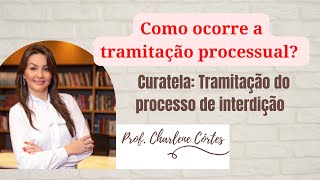 Como ocorre a tramitação processual?

Curatela: Tramitação do processo de interdição

Prof. Charlene Côrtes